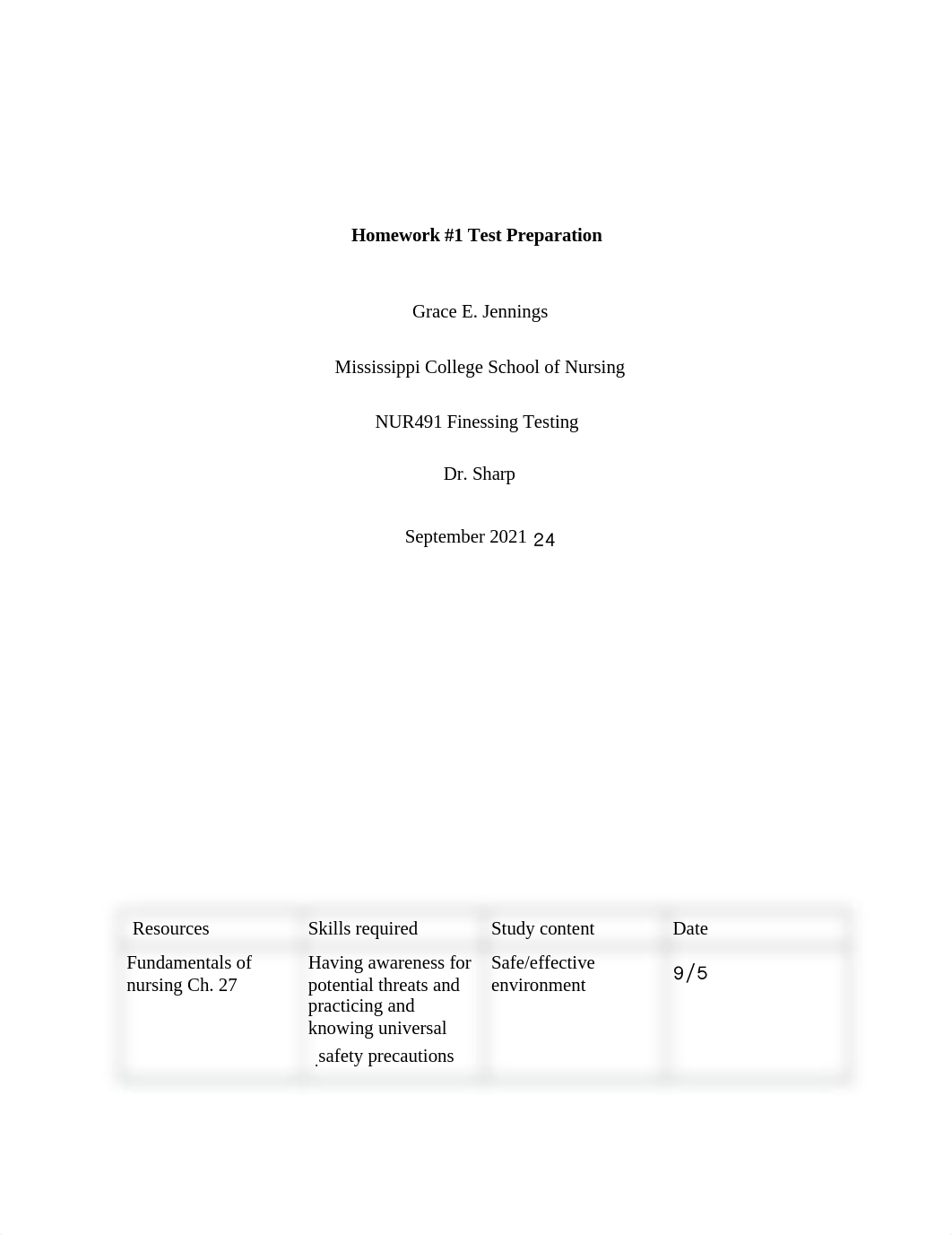 **Homework #1 Test Preparation**

Grace E. Jennings

Mississippi College School of Nursing

NUR491 Finessing Testing

Dr. Sharp

September 2021 24

| Resources | Skills required | Study content | Date |
|---|---|---|---|
| Fundamentals of nursing Ch. 27 | Having awareness for potential threats and practicing and knowing universal safety precautions | Safe/effective environment | 9/5 |